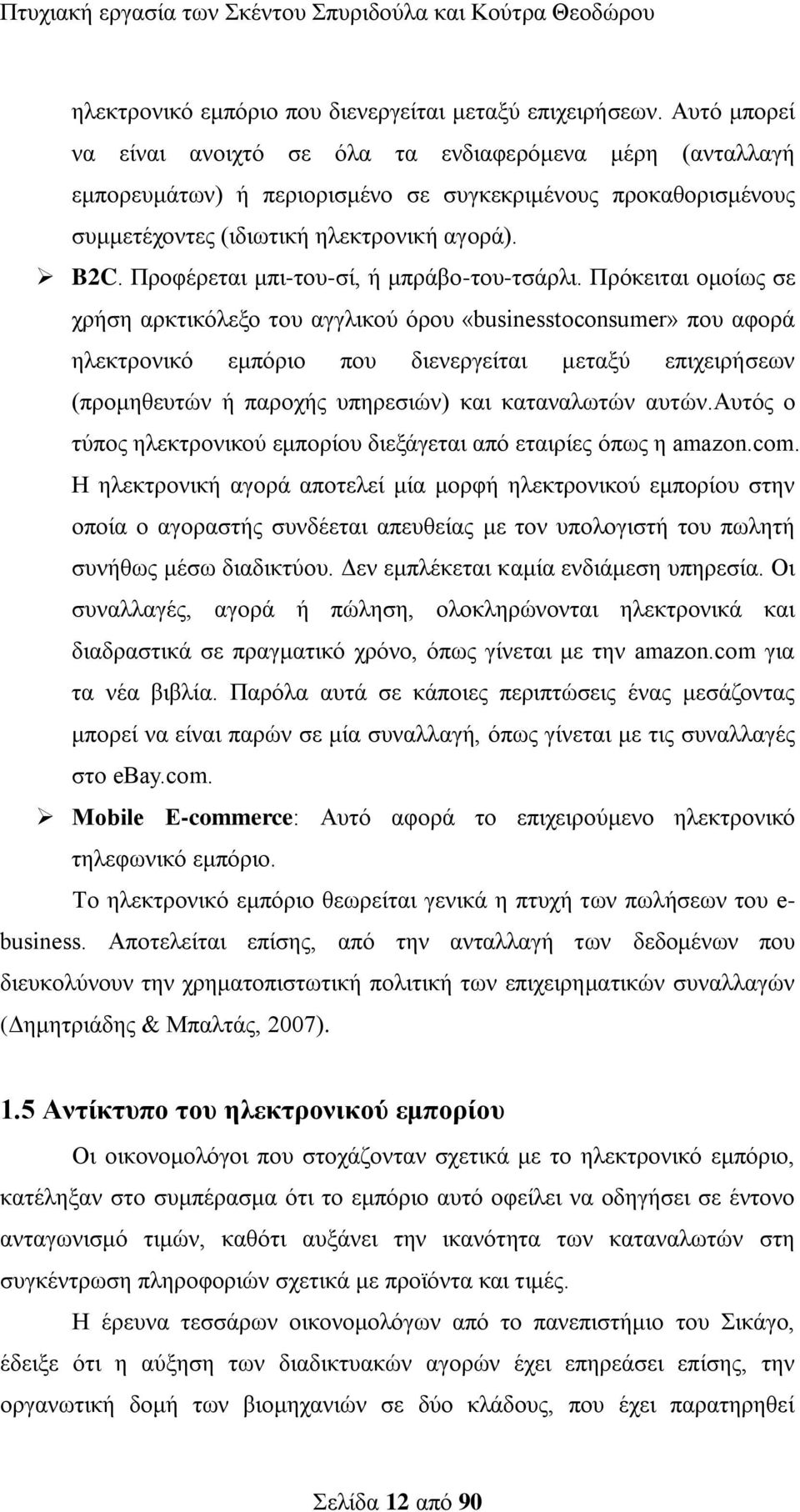 Πτυχιακή εργασία των Σκέντου Σπυριδούλα και Κούτρα Θεοδώρου

ηλεκτρονικό εμπόριο που διενεργείται μεταξύ επιχειρήσεων. Αυτό μπορεί να είναι ανοιχτό σε όλα τα ενδιαφερόμενα μέρη (ανταλλαγή εμπορευμάτων) ή περιορισμένο σε συγκεκριμένους προκαθορισμένους συμμετέχοντες (ιδιωτική ηλεκτρονική αγορά).

➢ B2C. Προφέρεται μπι-του-σί, ή μπράβο-του-τσάρλι. Πρόκειται ομοίως σε χρήση αρκτικόλεξο του αγγλικού όρου «businesstoconsumer» που αφορά ηλεκτρονικό εμπόριο που διενεργείται μεταξύ επιχειρήσεων (προμηθευτών ή παροχής υπηρεσιών) και καταναλωτών αυτών.Αυτός ο τύπος ηλεκτρονικού εμπορίου διεξάγεται από εταιρίες όπως η amazon.com. Η ηλεκτρονική αγορά αποτελεί μία μορφή ηλεκτρονικού εμπορίου στην οποία ο αγοραστής συνδέεται απευθείας με τον υπολογιστή του πωλητή συνήθως μέσω διαδικτύου. Δεν εμπλέκεται καμία ενδιάμεση υπηρεσία. Οι συναλλαγές, αγορά ή πώληση, ολοκληρώνονται ηλεκτρονικά και διαδραστικά σε πραγματικό χρόνο, όπως γίνεται με την amazon.com για τα νέα βιβλία. Παρόλα αυτά σε κάποιες περιπτώσεις ένας μεσάζοντας μπορεί να είναι παρών σε μία συναλλαγή, όπως γίνεται με τις συναλλαγές στο ebay.com.

➢ Mobile E-commerce: Αυτό αφορά το επιχειρούμενο ηλεκτρονικό τηλεφωνικό εμπόριο.

Το ηλεκτρονικό εμπόριο θεωρείται γενικά η πτυχή των πωλήσεων του e-business. Αποτελείται επίσης, από την ανταλλαγή των δεδομένων που διευκολύνουν την χρηματοπιστωτική πολιτική των επιχειρηματικών συναλλαγών (Δημητριάδης & Μπαλτάς, 2007).

1.5 Αντίκτυπο του ηλεκτρονικού εμπορίου

Οι οικονομολόγοι που στοχάζονταν σχετικά με το ηλεκτρονικό εμπόριο, κατέληξαν στο συμπέρασμα ότι το εμπόριο αυτό οφείλει να οδηγήσει σε έντονο ανταγωνισμό τιμών, καθότι αυξάνει την ικανότητα των καταναλωτών στη συγκέντρωση πληροφοριών σχετικά με προϊόντα και τιμές.

Η έρευνα τεσσάρων οικονομολόγων από το πανεπιστήμιο του Σικάγο, έδειξε ότι η αύξηση των διαδικτυακών αγορών έχει επηρεάσει επίσης, την οργανωτική δομή των βιομηχανιών σε δύο κλάδους, που έχει παρατηρηθεί

Σελίδα 12 από 90